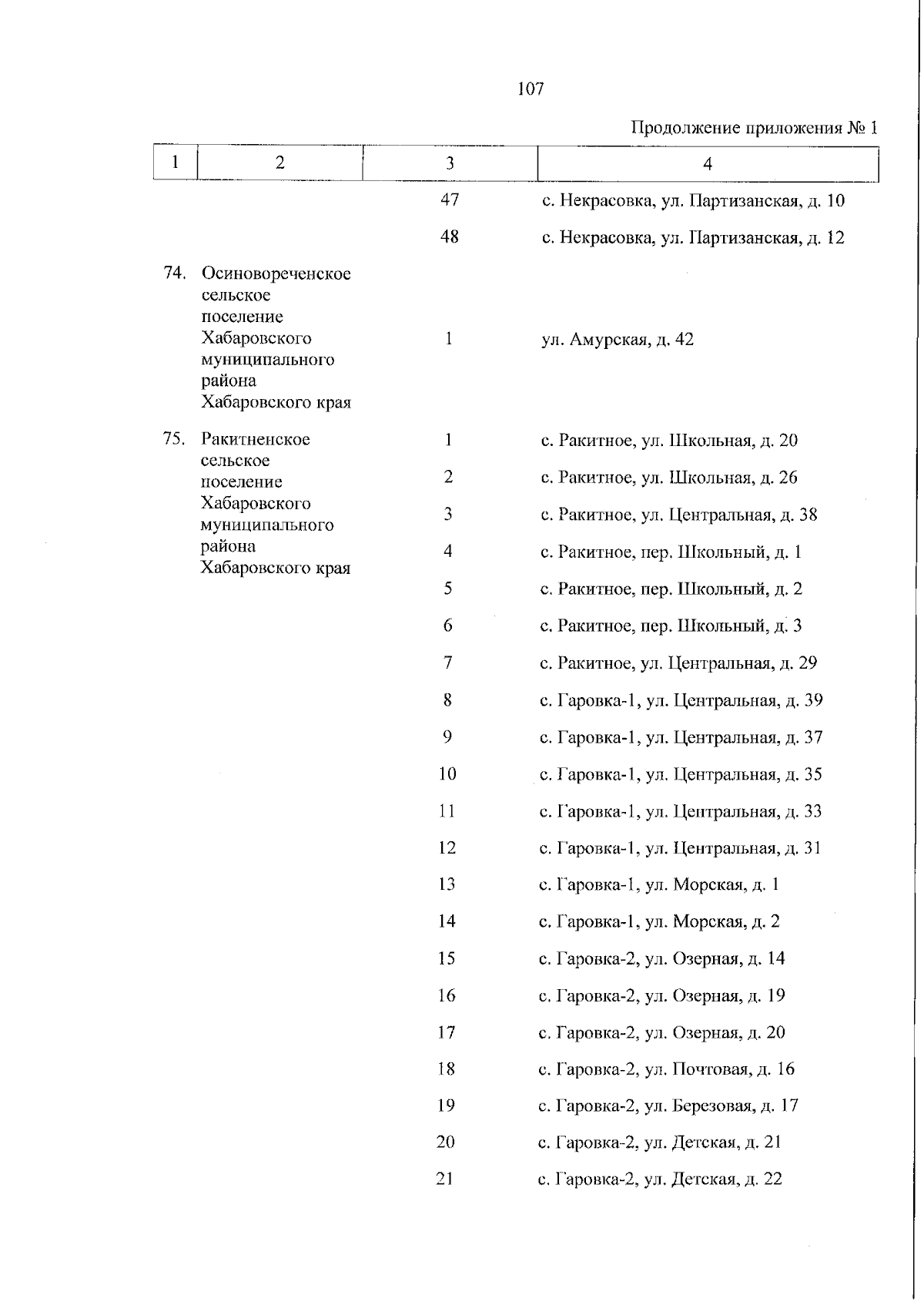 107

Продолжение приложения № 1

| 1 | 2 | 3 | 4 |
|---|---|---|---|
| | | 47 | с. Некрасовка, ул. Партизанская, д. 10 |
| | | 48 | с. Некрасовка, ул. Партизанская, д. 12 |
| 74. | Осиновореченское сельское поселение Хабаровского муниципального района Хабаровского края | 1 | ул. Амурская, д. 42 |
| 75. | Ракитненское сельское поселение Хабаровского муниципального района Хабаровского края | 1 | с. Ракитное, ул. Школьная, д. 20 |
| | | 2 | с. Ракитное, ул. Школьная, д. 26 |
| | | 3 | с. Ракитное, ул. Центральная, д. 38 |
| | | 4 | с. Ракитное, пер. Школьный, д. 1 |
| | | 5 | с. Ракитное, пер. Школьный, д. 2 |
| | | 6 | с. Ракитное, пер. Школьный, д. 3 |
| | | 7 | с. Ракитное, ул. Центральная, д. 29 |
| | | 8 | с. Гаровка-1, ул. Центральная, д. 39 |
| | | 9 | с. Гаровка-1, ул. Центральная, д. 37 |
| | | 10 | с. Гаровка-1, ул. Центральная, д. 35 |
| | | 11 | с. Гаровка-1, ул. Центральная, д. 33 |
| | | 12 | с. Гаровка-1, ул. Центральная, д. 31 |
| | | 13 | с. Гаровка-1, ул. Морская, д. 1 |
| | | 14 | с. Гаровка-1, ул. Морская, д. 2 |
| | | 15 | с. Гаровка-2, ул. Озерная, д. 14 |
| | | 16 | с. Гаровка-2, ул. Озерная, д. 19 |
| | | 17 | с. Гаровка-2, ул. Озерная, д. 20 |
| | | 18 | с. Гаровка-2, ул. Почтовая, д. 16 |
| | | 19 | с. Гаровка-2, ул. Березовая, д. 17 |
| | | 20 | с. Гаровка-2, ул. Детская, д. 21 |
| | | 21 | с. Гаровка-2, ул. Детская, д. 22 |